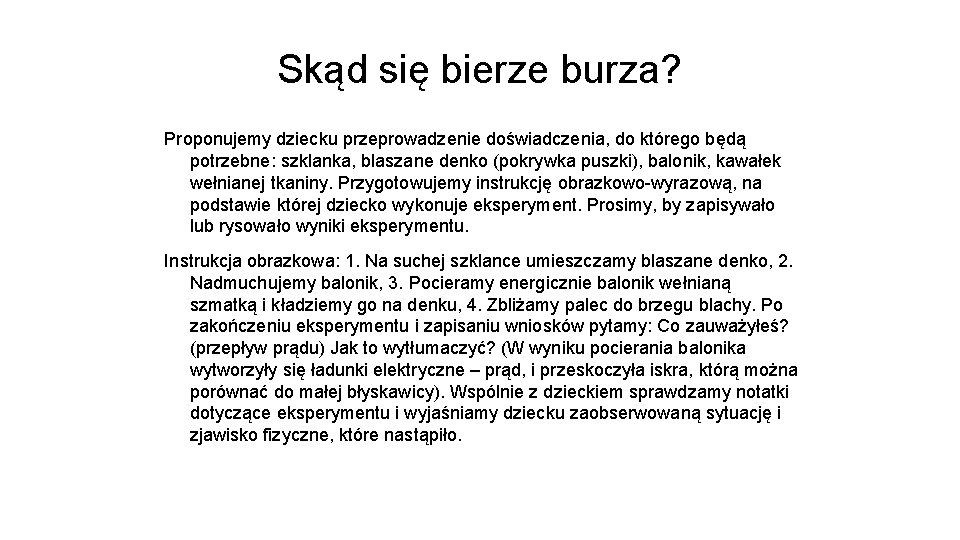 Skąd się bierze burza?

Proponujemy dziecku przeprowadzenie doświadczenia, do którego będą potrzebne: szklanka, blaszane denko (pokrywka puszki), balonik, kawałek wełnianej tkaniny. Przygotowujemy instrukcję obrazkowo-wyrazową, na podstawie której dziecko wykonuje eksperyment. Prosimy, by zapisywało lub rysowało wyniki eksperymentu.

Instrukcja obrazkowa: 1. Na suchej szklance umieszczamy blaszane denko, 2. Nadmuchujemy balonik, 3. Pocieramy energicznie balonik wełnianą szmatką i kładziemy go na denku, 4. Zbliżamy palec do brzegu blachy. Po zakończeniu eksperymentu i zapisaniu wniosków pytamy: Co zauważyłeś? (przepływ prądu) Jak to wytłumaczyć? (W wyniku pocierania balonika wytworzyły się ładunki elektryczne – prąd, i przeskoczyła iskra, którą można porównać do małej błyskawicy). Wspólnie z dzieckiem sprawdzamy notatki dotyczące eksperymentu i wyjaśniamy dziecku zaobserwowaną sytuację i zjawisko fizyczne, które nastąpiło.